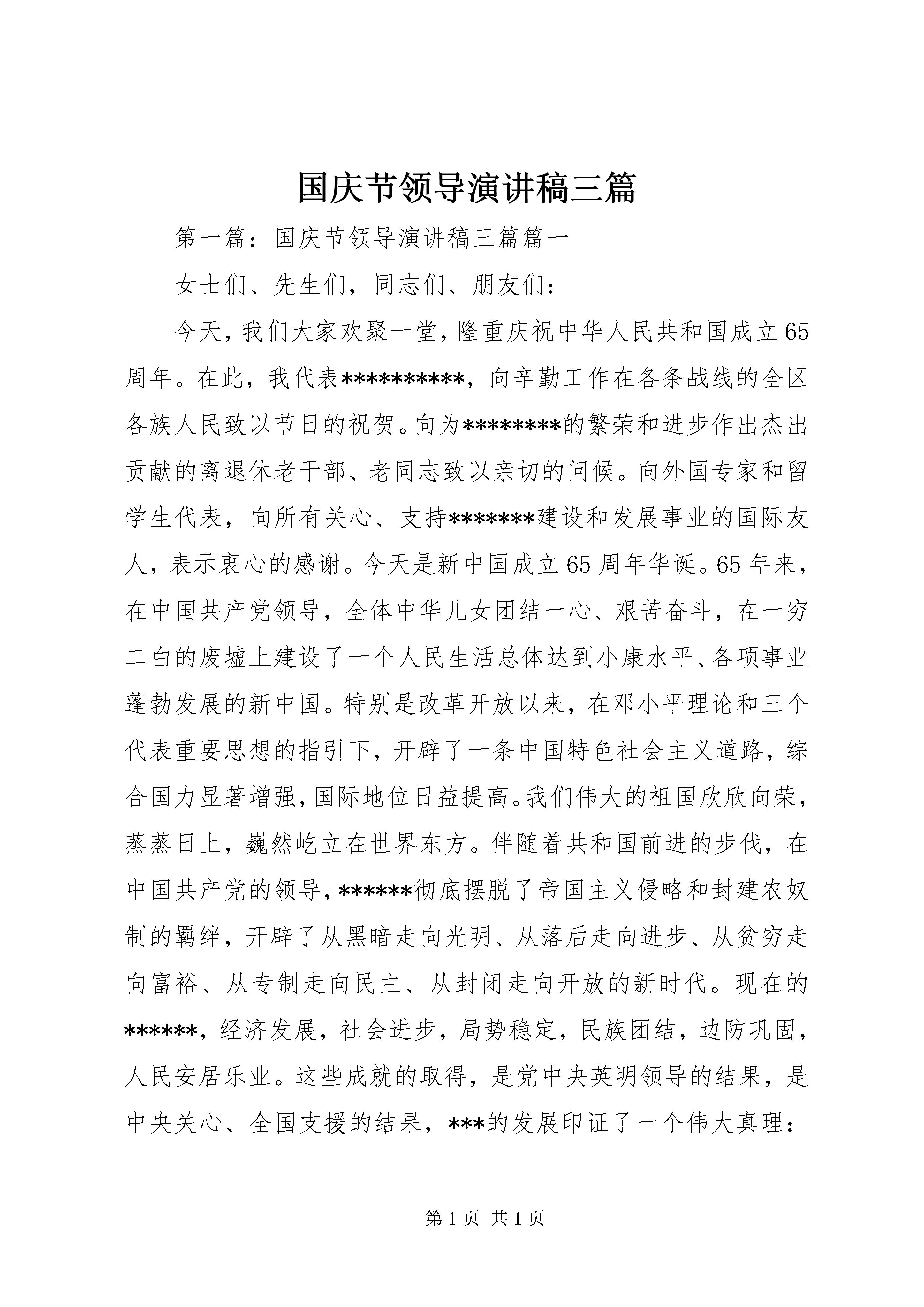 国庆节领导演讲稿三篇

第一篇：国庆节领导演讲稿三篇篇一

女士们、先生们，同志们、朋友们：

今天，我们大家欢聚一堂，隆重庆祝中华人民共和国成立65周年。在此，我代表**********，向辛勤工作在各条战线的全区各族人民致以节日的祝贺。向为********的繁荣和进步作出杰出贡献的离退休老干部、老同志致以亲切的问候。向外国专家和留学生代表，向所有关心、支持*******建设和发展事业的国际友人，表示衷心的感谢。今天是新中国成立65周年华诞。65年来，在中国共产党领导，全体中华儿女团结一心、艰苦奋斗，在一穷二白的废墟上建设了一个人民生活总体达到小康水平、各项事业蓬勃发展的新中国。特别是改革开放以来，在邓小平理论和三个代表重要思想的指引下，开辟了一条中国特色社会主义道路，综合国力显著增强，国际地位日益提高。我们伟大的祖国欣欣向荣，蒸蒸日上，巍然屹立在世界东方。伴随着共和国前进的步伐，在中国共产党的领导，******彻底摆脱了帝国主义侵略和封建农奴制的羁绊，开辟了从黑暗走向光明、从落后走向进步、从贫穷走向富裕、从专制走向民主、从封闭走向开放的新时代。现在的******，经济发展，社会进步，局势稳定，民族团结，边防巩固，人民安居乐业。这些成就的取得，是党中央英明领导的结果，是中央关心、全国支援的结果，***的发展印证了一个伟大真理：

第1页 共1页